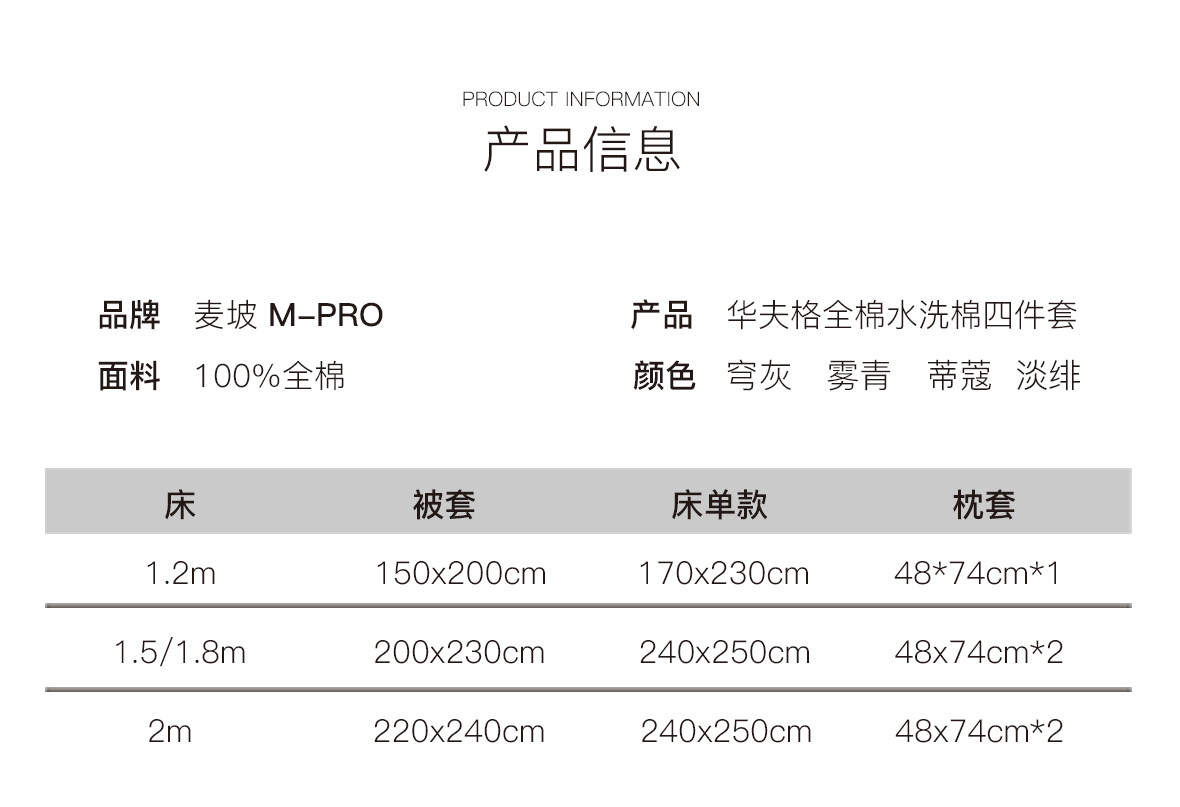 PRODUCT INFORMATION
产品信息

品牌 麦坡 M-PRO
面料 100%全棉

产品 华夫格全棉水洗棉四件套
颜色 穹灰 雾青 蒂蔻 淡绯

| 床 | 被套 | 床单款 | 枕套 |
|---|---|---|---|
| 1.2m | 150x200cm | 170x230cm | 48*74cm*1 |
| 1.5/1.8m | 200x230cm | 240x250cm | 48x74cm*2 |
| 2m | 220x240cm | 240x250cm | 48x74cm*2 |